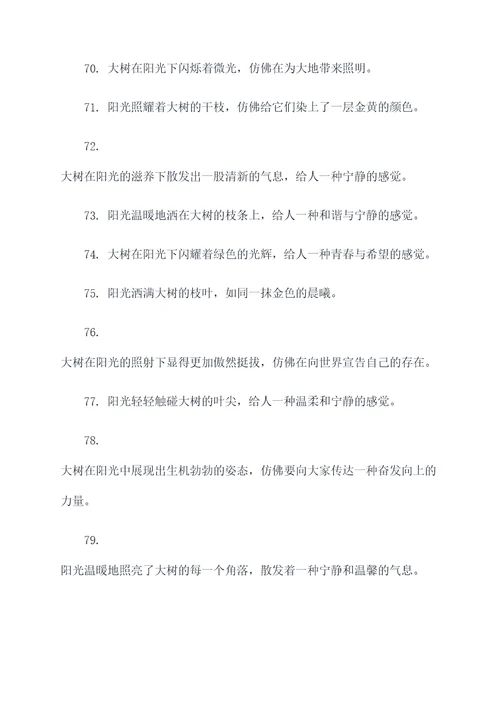 70. 大树在阳光下闪烁着微光，仿佛在为大地带来照明。

71. 阳光照耀着大树的干枝，仿佛给它们染上了一层金黄的颜色。

72.

大树在阳光的滋养下散发出一股清新的气息，给人一种宁静的感觉。

73. 阳光温暖地洒在大树的枝条上，给人一种和谐与宁静的感觉。

74. 大树在阳光下闪耀着绿色的光辉，给人一种青春与希望的感觉。

75. 阳光洒满大树的枝叶，如同一抹金色的晨曦。

76.

大树在阳光的照射下显得更加傲然挺拔，仿佛在向世界宣告自己的存在。

77. 阳光轻轻触碰大树的叶尖，给人一种温柔和宁静的感觉。

78.

大树在阳光中展现出生机勃勃的姿态，仿佛要向大家传达一种奋发向上的力量。

79.

阳光温暖地照亮了大树的每一个角落，散发着一种宁静和温馨的气息。